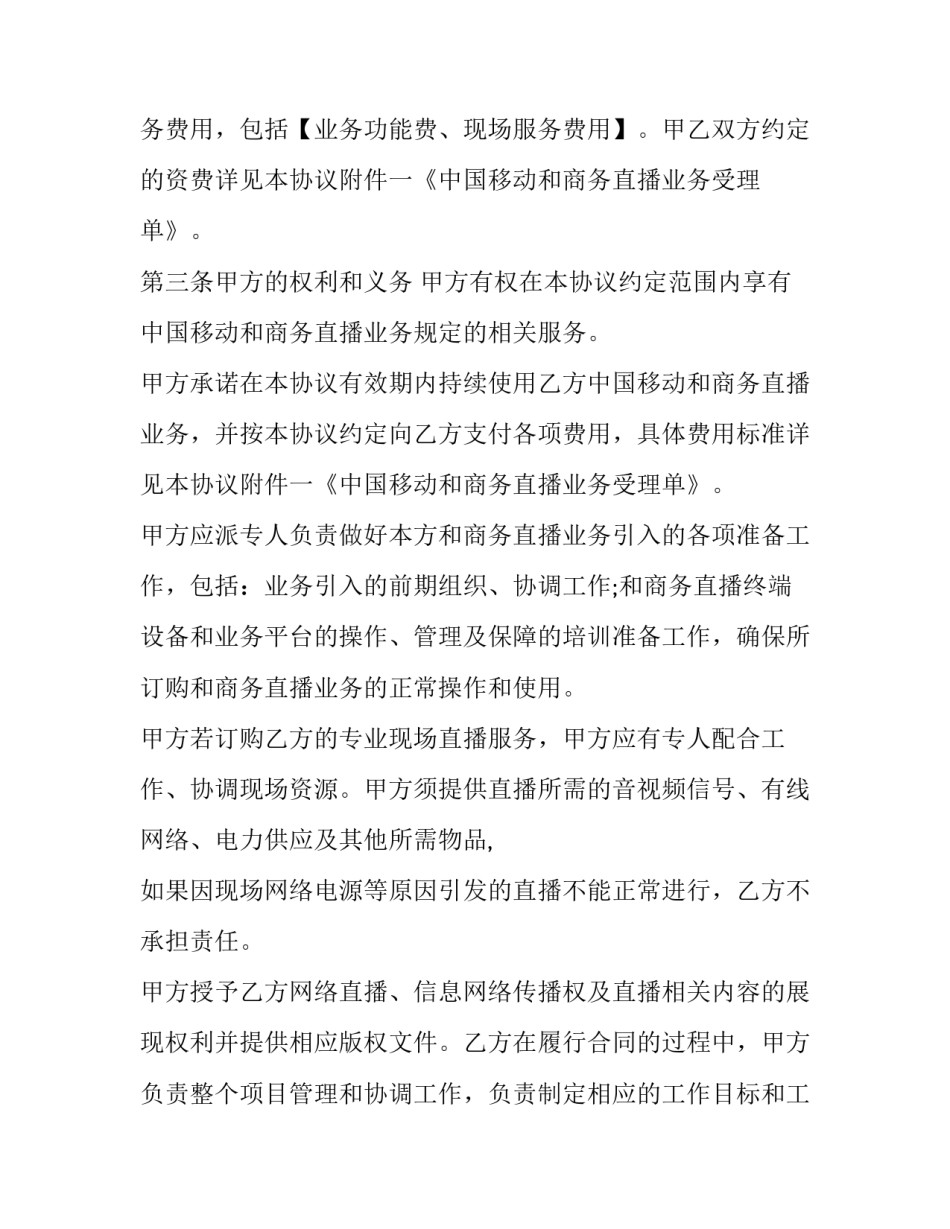 务费用，包括【业务功能费、现场服务费用】。甲乙双方约定的资费详见本协议附件一《中国移动和商务直播业务受理单》。

第三条甲方的权利和义务 甲方有权在本协议约定范围内享有中国移动和商务直播业务规定的相关服务。

甲方承诺在本协议有效期内持续使用乙方中国移动和商务直播业务，并按本协议约定向乙方支付各项费用，具体费用标准详见本协议附件一《中国移动和商务直播业务受理单》。

甲方应派专人负责做好本方和商务直播业务引入的各项准备工作，包括：业务引入的前期组织、协调工作;和商务直播终端设备和业务平台的操作、管理及保障的培训准备工作，确保所订购和商务直播业务的正常操作和使用。

甲方若订购乙方的专业现场直播服务，甲方应有专人配合工作、协调现场资源。甲方须提供直播所需的音视频信号、有线网络、电力供应及其他所需物品,

如果因现场网络电源等原因引发的直播不能正常进行，乙方不承担责任。

甲方授予乙方网络直播、信息网络传播权及直播相关内容的展现权利并提供相应版权文件。乙方在履行合同的过程中，甲方负责整个项目管理和协调工作，负责制定相应的工作目标和工